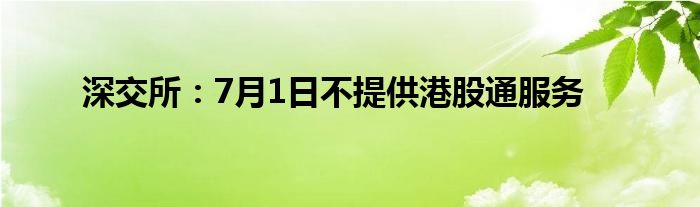 深交所：7月1日不提供港股通服务